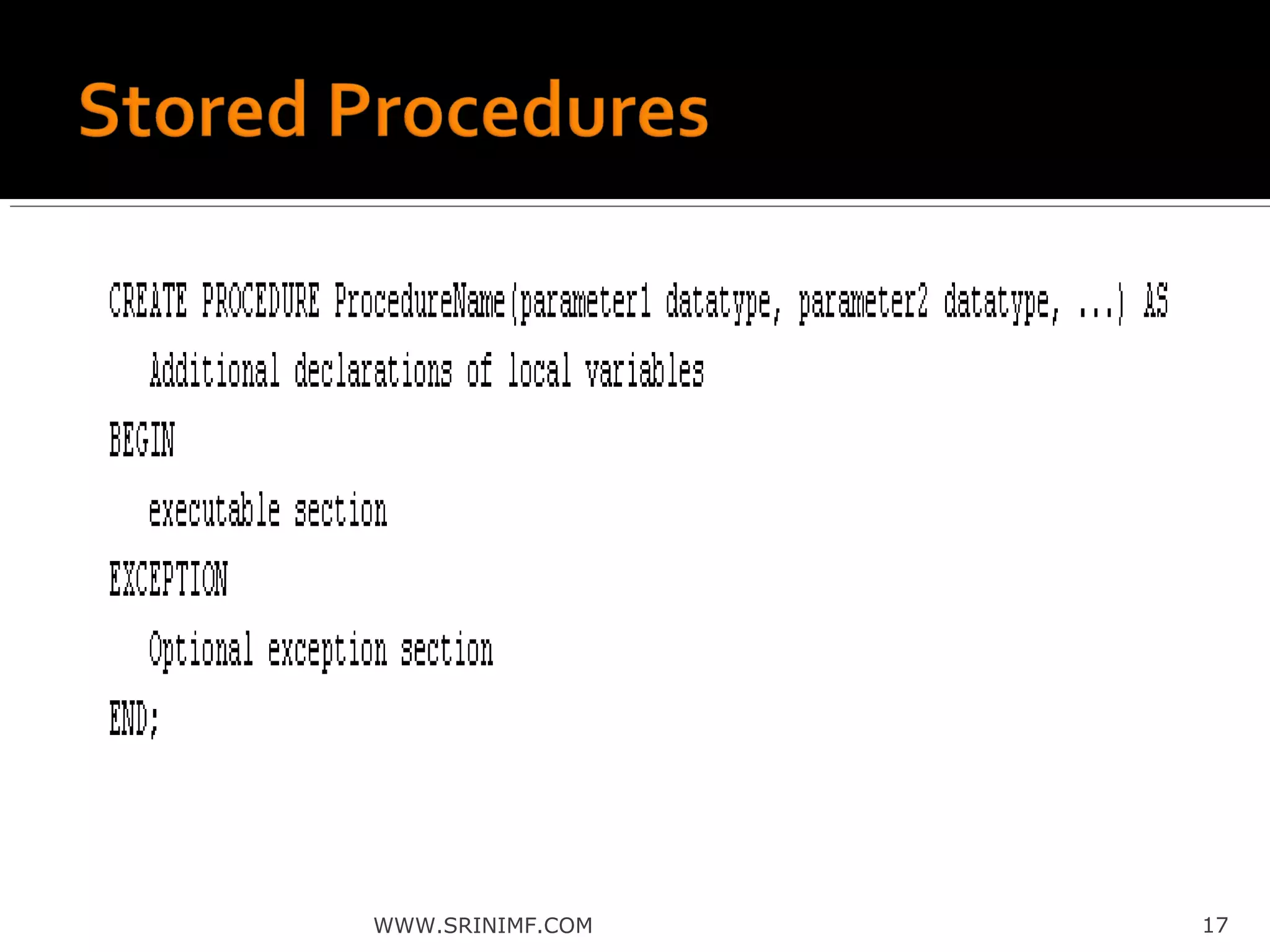 Stored Procedures

CREATE PROCEDURE ProcedureName(parameter1 datatype, parameter2 datatype, ...) AS

Additional declarations of local variables

BEGIN

executable section

EXCEPTION

Optional exception section

END;

WWW.SRINIMF.COM

17